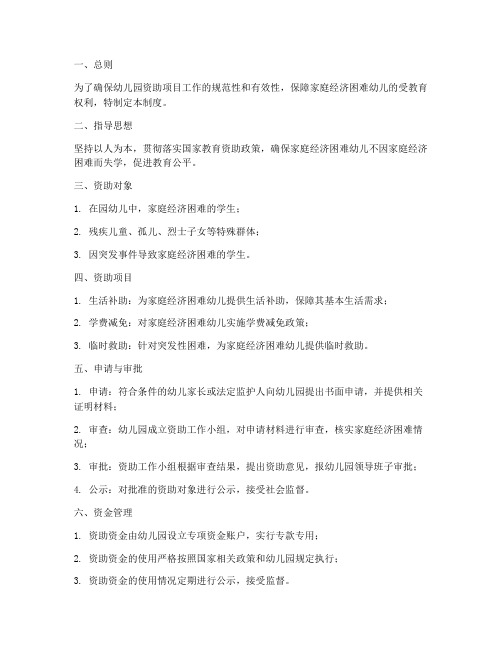 一、总则

为了确保幼儿园资助项目工作的规范性和有效性，保障家庭经济困难幼儿的受教育权利，特制定本制度。

二、指导思想

坚持以人为本，贯彻落实国家教育资助政策，确保家庭经济困难幼儿不因家庭经济困难而失学，促进教育公平。

三、资助对象

1. 在园幼儿中，家庭经济困难的学生；

2. 残疾儿童、孤儿、烈士子女等特殊群体；

3. 因突发事件导致家庭经济困难的学生。

四、资助项目

1. 生活补助：为家庭经济困难幼儿提供生活补助，保障其基本生活需求；

2. 学费减免：对家庭经济困难幼儿实施学费减免政策；

3. 临时救助：针对突发性困难，为家庭经济困难幼儿提供临时救助。

五、申请与审批

1. 申请：符合条件的幼儿家长或法定监护人向幼儿园提出书面申请，并提供相关证明材料；

2. 审查：幼儿园成立资助工作小组，对申请材料进行审查，核实家庭经济困难情况；

3. 审批：资助工作小组根据审查结果，提出资助意见，报幼儿园领导班子审批；

4. 公示：对批准的资助对象进行公示，接受社会监督。

六、资金管理

1. 资助资金由幼儿园设立专项资金账户，实行专款专用；

2. 资助资金的使用严格按照国家相关政策和幼儿园规定执行；

3. 资助资金的使用情况定期进行公示，接受监督。